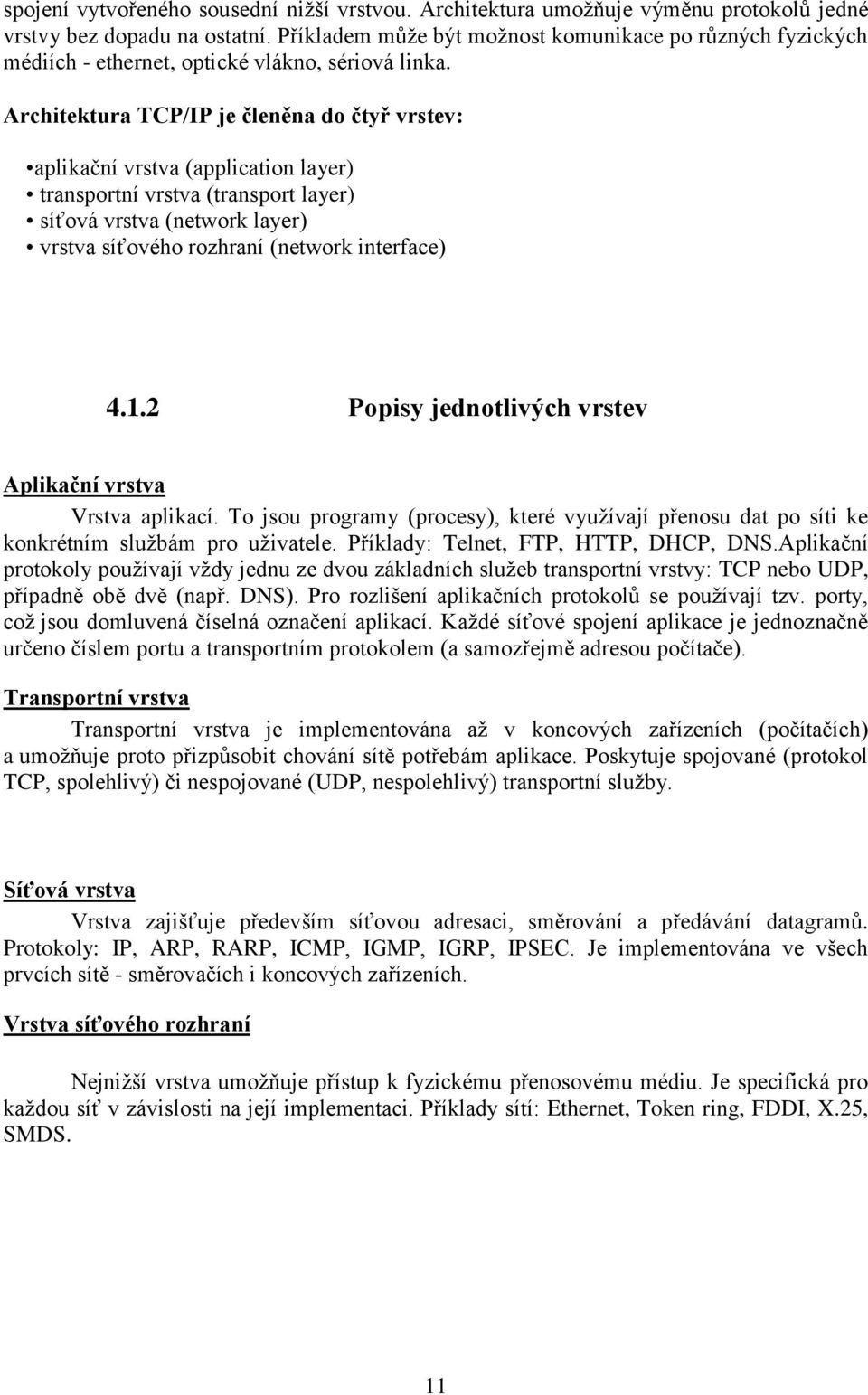 spojení vytvořeného sousední nižší vrstvou. Architektura umožňuje výměnu protokolů jedné vrstvy bez dopadu na ostatní. Příkladem může být možnost komunikace po různých fyzických médiích - ethernet, optické vlákno, sériová linka.

Architektura TCP/IP je členěna do čtyř vrstev:

•aplikační vrstva (application layer)
• transportní vrstva (transport layer)
• síťová vrstva (network layer)
• vrstva síťového rozhraní (network interface)

4.1.2 Popisy jednotlivých vrstev

Aplikační vrstva

Vrstva aplikací. To jsou programy (procesy), které využívají přenosu dat po síti ke konkrétním službám pro uživatele. Příklady: Telnet, FTP, HTTP, DHCP, DNS.Aplikační protokoly používají vždy jednu ze dvou základních služeb transportní vrstvy: TCP nebo UDP, případně obě dvě (např. DNS). Pro rozlišení aplikačních protokolů se používají tzv. porty, což jsou domluvená číselná označení aplikací. Každé síťové spojení aplikace je jednoznačně určeno číslem portu a transportním protokolem (a samozřejmě adresou počítače).

Transportní vrstva

Transportní vrstva je implementována až v koncových zařízeních (počítačích) a umožňuje proto přizpůsobit chování sítě potřebám aplikace. Poskytuje spojované (protokol TCP, spolehlivý) či nespojované (UDP, nespolehlivý) transportní služby.

Síťová vrstva

Vrstva zajišťuje především síťovou adresaci, směrování a předávání datagramů. Protokoly: IP, ARP, RARP, ICMP, IGMP, IGRP, IPSEC. Je implementována ve všech prvcích sítě - směrovačích i koncových zařízeních.

Vrstva síťového rozhraní

Nejnižší vrstva umožňuje přístup k fyzickému přenosovému médiu. Je specifická pro každou síť v závislosti na její implementaci. Příklady sítí: Ethernet, Token ring, FDDI, X.25, SMDS.

11